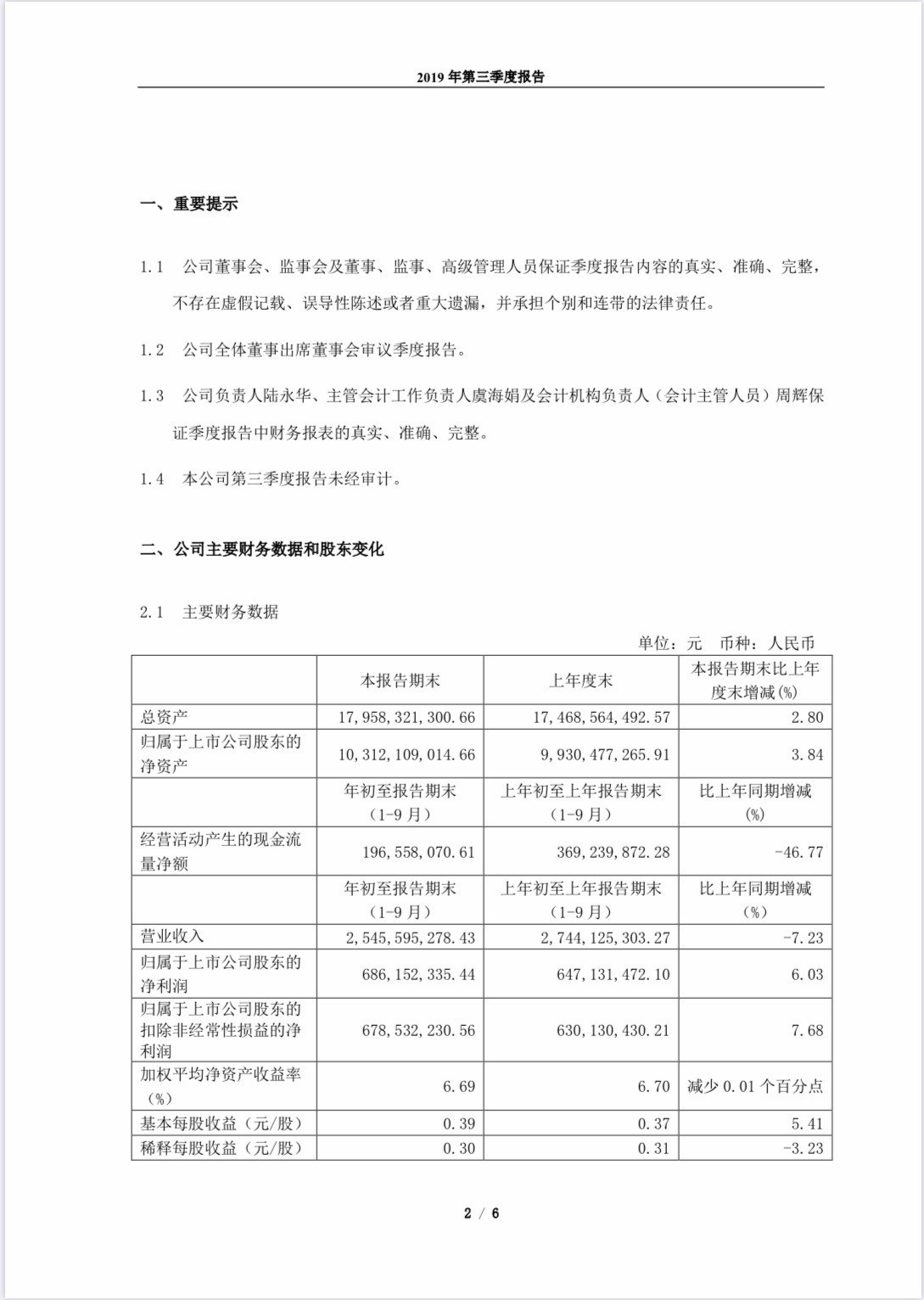 2019 年第三季度报告

一、重要提示

1.1 公司董事会、监事会及董事、监事、高级管理人员保证季度报告内容的真实、准确、完整，不存在虚假记载、误导性陈述或者重大遗漏，并承担个别和连带的法律责任。

1.2 公司全体董事出席董事会审议季度报告。

1.3 公司负责人陆永华、主管会计工作负责人虞海娟及会计机构负责人（会计主管人员）周辉保证季度报告中财务报表的真实、准确、完整。

1.4 本公司第三季度报告未经审计。

二、公司主要财务数据和股东变化

2.1 主要财务数据

单位：元 币种：人民币

| | 本报告期末 | 上年度末 | 本报告期末比上年度末增减(%) |
|---|---|---|---|
| 总资产 | 17,958,321,300.66 | 17,468,564,492.57 | 2.80 |
| 归属于上市公司股东的净资产 | 10,312,109,014.66 | 9,930,477,265.91 | 3.84 |
| | 年初至报告期末（1-9 月） | 上年初至上年报告期末（1-9 月） | 比上年同期增减(%) |
| 经营活动产生的现金流量净额 | 196,558,070.61 | 369,239,872.28 | -46.77 |
| | 年初至报告期末（1-9 月） | 上年初至上年报告期末（1-9 月） | 比上年同期增减（%） |
| 营业收入 | 2,545,595,278.43 | 2,744,125,303.27 | -7.23 |
| 归属于上市公司股东的净利润 | 686,152,335.44 | 647,131,472.10 | 6.03 |
| 归属于上市公司股东的扣除非经常性损益的净利润 | 678,532,230.56 | 630,130,430.21 | 7.68 |
| 加权平均净资产收益率（%） | 6.69 | 6.70 | 减少 0.01 个百分点 |
| 基本每股收益（元/股） | 0.39 | 0.37 | 5.41 |
| 稀释每股收益（元/股） | 0.30 | 0.31 | -3.23 |

2 / 6